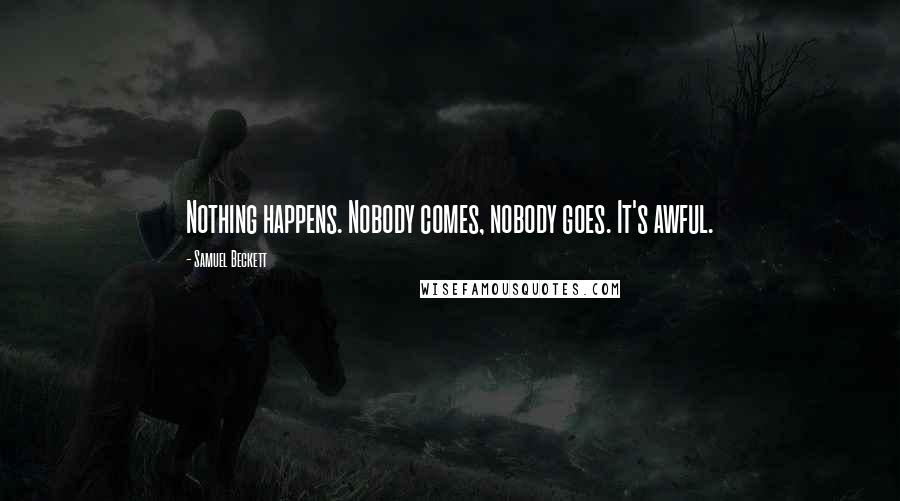 Nothing happens. Nobody comes, nobody goes. It's awful.

- Samuel Beckett

WISEFAMOUSQUOTES.COM